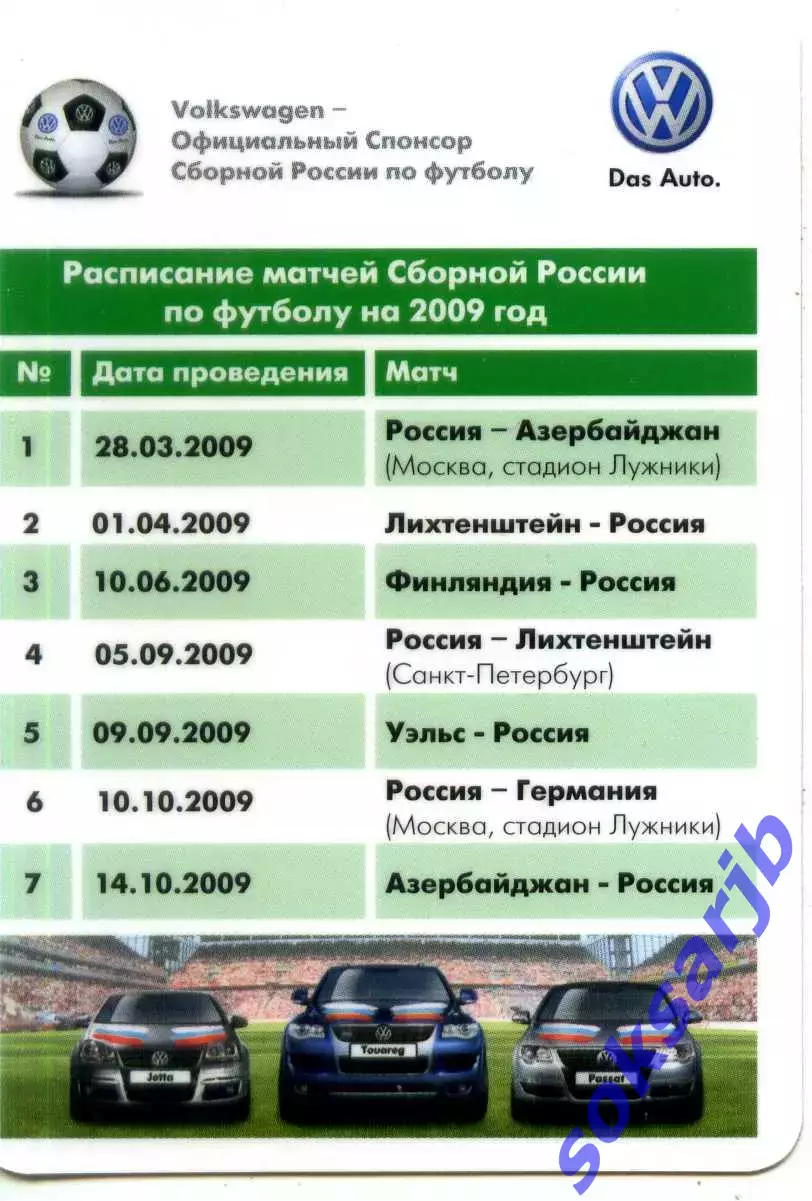 Volkswagen –
Официальный Спонсор
Сборной России по футболу

Das Auto.

Расписание матчей Сборной России по футболу на 2009 год

| № | Дата проведения | Матч |
|---|---|---|
| 1 | 28.03.2009 | Россия – Азербайджан (Москва, стадион Лужники) |
| 2 | 01.04.2009 | Лихтенштейн - Россия |
| 3 | 10.06.2009 | Финляндия - Россия |
| 4 | 05.09.2009 | Россия – Лихтенштейн (Санкт-Петербург) |
| 5 | 09.09.2009 | Уэльс - Россия |
| 6 | 10.10.2009 | Россия – Германия (Москва, стадион Лужники) |
| 7 | 14.10.2009 | Азербайджан - Россия |

Jetta
Touareg
Passat

soksarjb